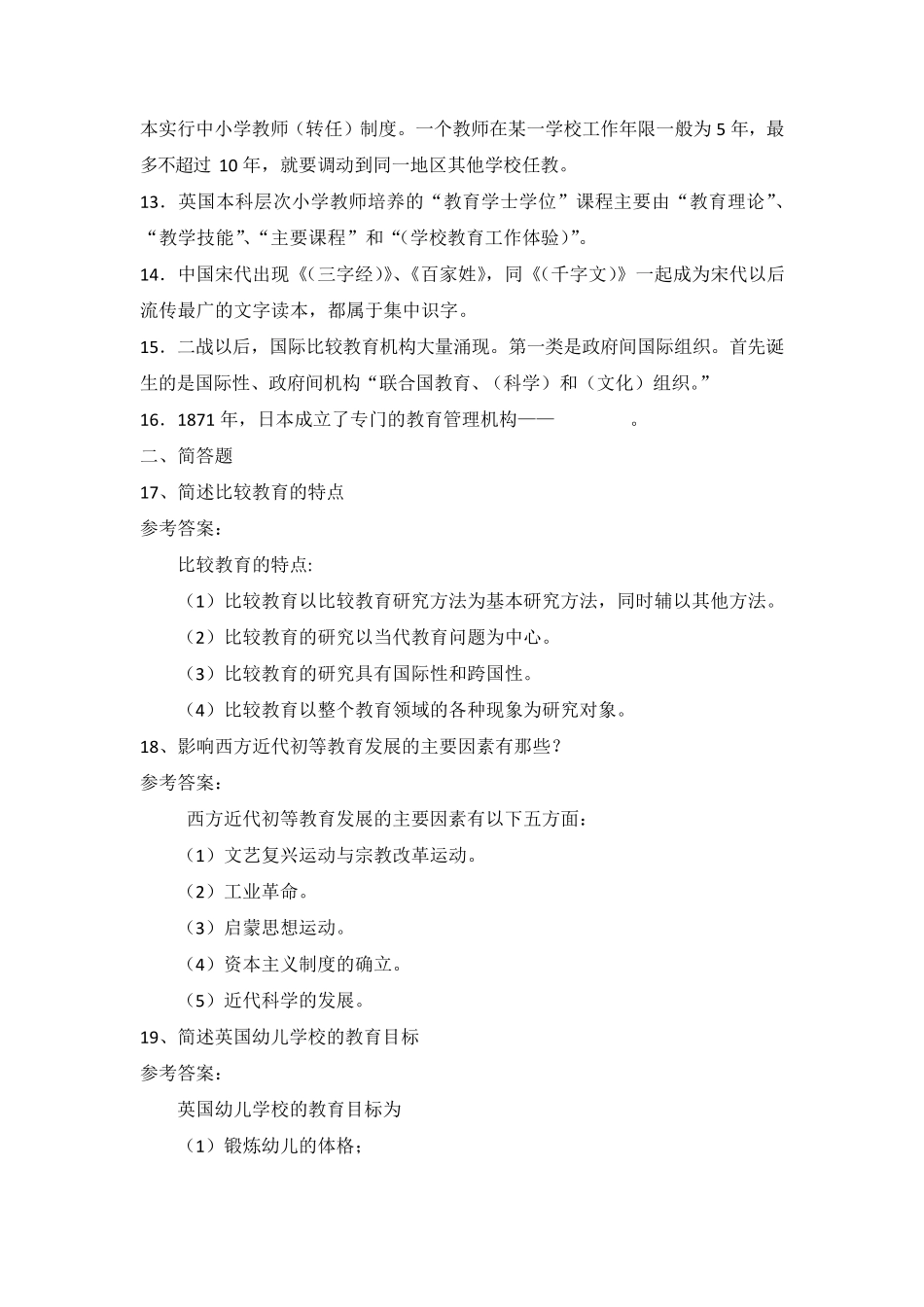 本实行中小学教师（转任）制度。一个教师在某一学校工作年限一般为 5 年，最多不超过 10 年，就要调动到同一地区其他学校任教。

13．英国本科层次小学教师培养的“教育学士学位”课程主要由“教育理论”、“教学技能”、“主要课程”和“(学校教育工作体验)”。

14．中国宋代出现《(三字经)》、《百家姓》，同《(千字文)》一起成为宋代以后流传最广的文字读本，都属于集中识字。

15．二战以后，国际比较教育机构大量涌现。第一类是政府间国际组织。首先诞生的是国际性、政府间机构“联合国教育、（科学）和（文化）组织。”

16．1871 年，日本成立了专门的教育管理机构——　　　　。

二、简答题

17、简述比较教育的特点

参考答案：

比较教育的特点:

（1）比较教育以比较教育研究方法为基本研究方法，同时辅以其他方法。

（2）比较教育的研究以当代教育问题为中心。

（3）比较教育的研究具有国际性和跨国性。

（4）比较教育以整个教育领域的各种现象为研究对象。

18、影响西方近代初等教育发展的主要因素有那些？

参考答案：

西方近代初等教育发展的主要因素有以下五方面：

（1）文艺复兴运动与宗教改革运动。

（2）工业革命。

（3）启蒙思想运动。

（4）资本主义制度的确立。

（5）近代科学的发展。

19、简述英国幼儿学校的教育目标

参考答案：

英国幼儿学校的教育目标为

（1）锻炼幼儿的体格；